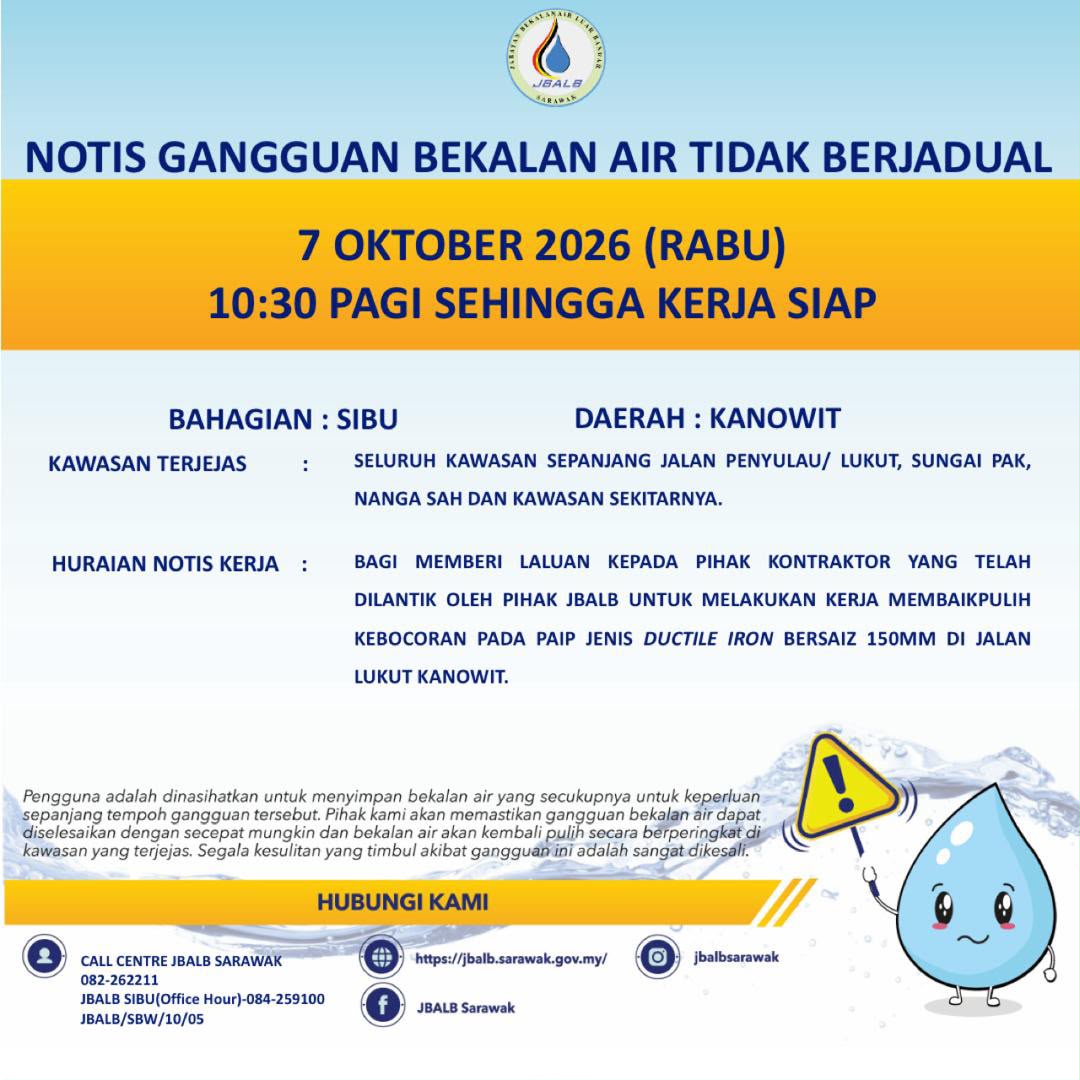 JABATAN BEKALAN AIR LUAR BANDAR
JBALB
SARAWAK

NOTIS GANGGUAN BEKALAN AIR TIDAK BERJADUAL

7 OKTOBER 2026 (RABU)
10:30 PAGI SEHINGGA KERJA SIAP

BAHAGIAN : SIBU

DAERAH : KANOWIT

KAWASAN TERJEJAS : SELURUH KAWASAN SEPANJANG JALAN PENYULAU/ LUKUT, SUNGAI PAK, NANGA SAH DAN KAWASAN SEKITARNYA.

HURAIAN NOTIS KERJA : BAGI MEMBERI LALUAN KEPADA PIHAK KONTRAKTOR YANG TELAH DILANTIK OLEH PIHAK JBALB UNTUK MELAKUKAN KERJA MEMBAIKPULIH KEBOCORAN PADA PAIP JENIS DUCTILE IRON BERSAIZ 150MM DI JALAN LUKUT KANOWIT.

Pengguna adalah dinasihatkan untuk menyimpan bekalan air yang secukupnya untuk keperluan sepanjang tempoh gangguan tersebut. Pihak kami akan memastikan gangguan bekalan air dapat diselesaikan dengan secepat mungkin dan bekalan air akan kembali pulih secara berperingkat di kawasan yang terjejas. Segala kesulitan yang timbul akibat gangguan ini adalah sangat dikesali.

HUBUNGI KAMI

CALL CENTRE JBALB SARAWAK
082-262211
JBALB SIBU(Office Hour)-084-259100
JBALB/SBW/10/05

https://jbalb.sarawak.gov.my/

JBALB Sarawak

jbalbsarawak